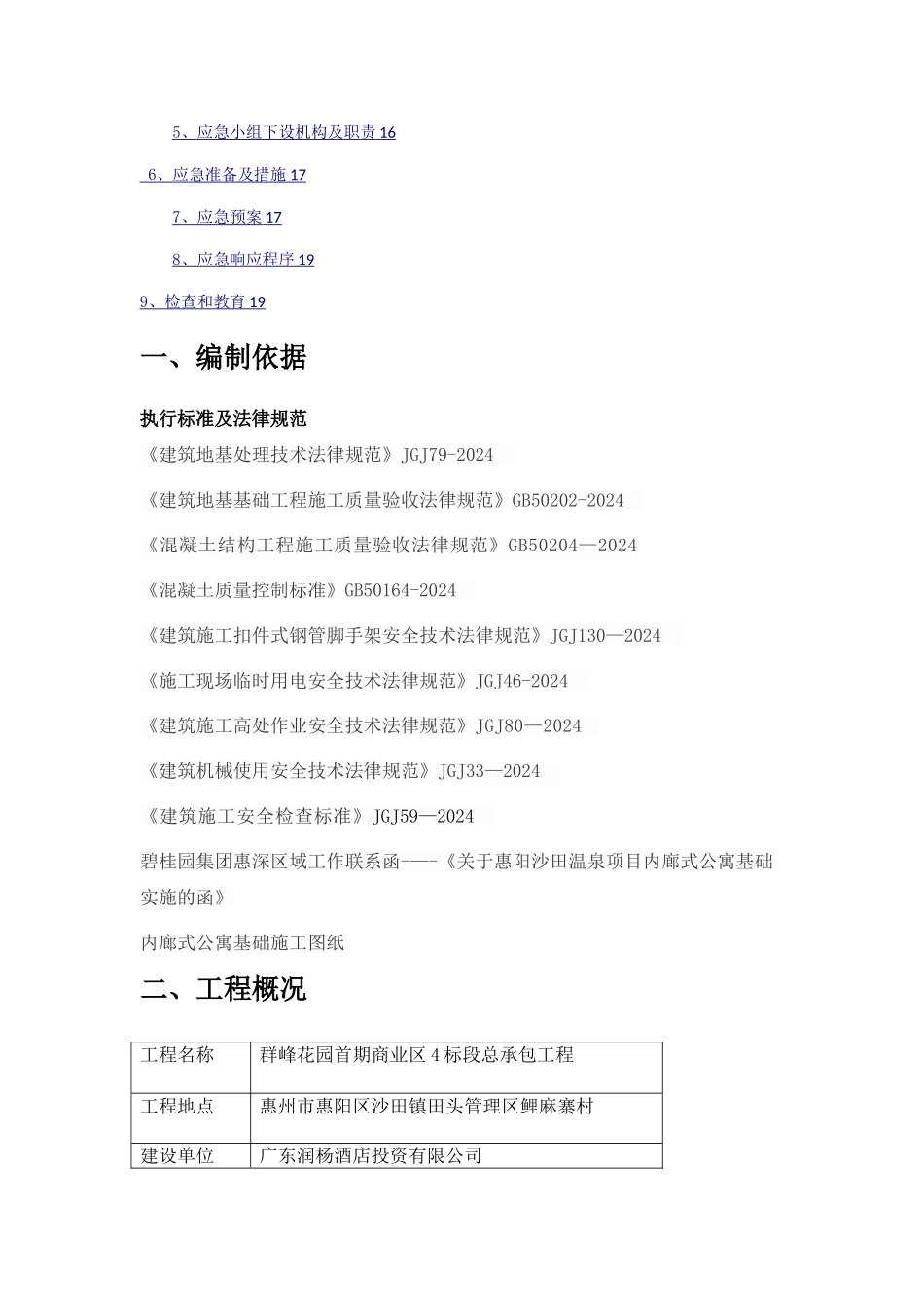 5、应急小组下设机构及职责 16

6、应急准备及措施 17

7、应急预案 17

8、应急响应程序 19

9、检查和教育 19

一、编制依据

执行标准及法律规范

《建筑地基处理技术法律规范》JGJ79-2024

《建筑地基基础工程施工质量验收法律规范》GB50202-2024

《混凝土结构工程施工质量验收法律规范》GB50204—2024

《混凝土质量控制标准》GB50164-2024

《建筑施工扣件式钢管脚手架安全技术法律规范》JGJ130—2024

《施工现场临时用电安全技术法律规范》JGJ46-2024

《建筑施工高处作业安全技术法律规范》JGJ80—2024

《建筑机械使用安全技术法律规范》JGJ33—2024

《建筑施工安全检查标准》JGJ59—2024

碧桂园集团惠深区域工作联系函——《关于惠阳沙田温泉项目内廊式公寓基础实施的函》

内廊式公寓基础施工图纸

二、工程概况

| 工程名称 | 群峰花园首期商业区 4 标段总承包工程 |
|---|---|
| 工程地点 | 惠州市惠阳区沙田镇田头管理区鲤麻寨村 |
| 建设单位 | 广东润杨酒店投资有限公司 |